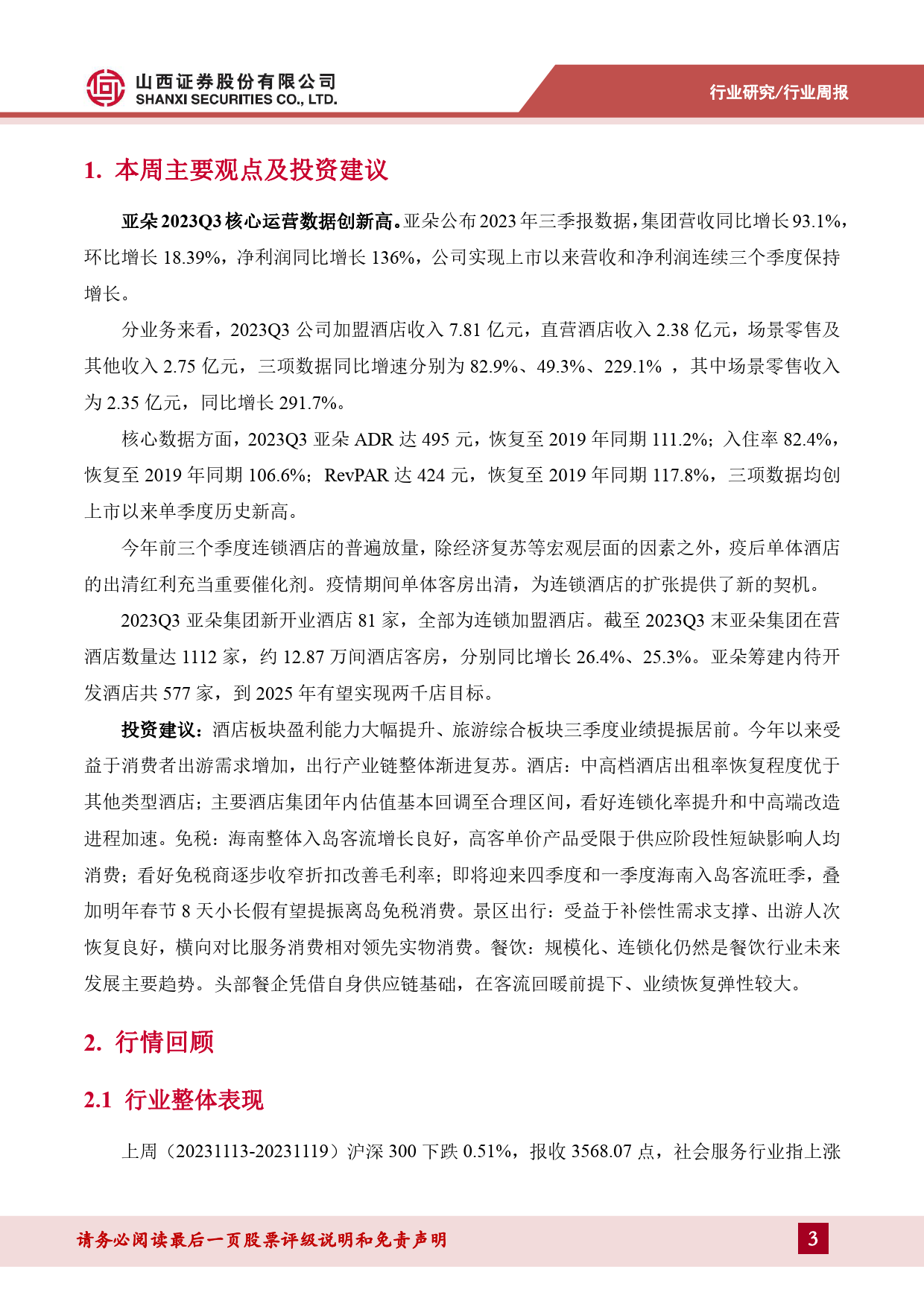 山西证券股份有限公司
SHANXI SECURITIES CO., LTD.

行业研究/行业周报

1. 本周主要观点及投资建议

亚朵2023Q3核心运营数据创新高。亚朵公布2023年三季报数据，集团营收同比增长93.1%，环比增长18.39%，净利润同比增长136%，公司实现上市以来营收和净利润连续三个季度保持增长。

分业务来看，2023Q3公司加盟酒店收入7.81亿元，直营酒店收入2.38亿元，场景零售及其他收入2.75亿元，三项数据同比增速分别为82.9%、49.3%、229.1%，其中场景零售收入为2.35亿元，同比增长291.7%。

核心数据方面，2023Q3亚朵ADR达495元，恢复至2019年同期111.2%；入住率82.4%，恢复至2019年同期106.6%；RevPAR达424元，恢复至2019年同期117.8%，三项数据均创上市以来单季度历史新高。

今年前三个季度连锁酒店的普遍放量，除经济复苏等宏观层面的因素之外，疫后单体酒店的出清红利充当重要催化剂。疫情期间单体客房出清，为连锁酒店的扩张提供了新的契机。

2023Q3亚朵集团新开业酒店81家，全部为连锁加盟酒店。截至2023Q3末亚朵集团在营酒店数量达1112家，约12.87万间酒店客房，分别同比增长26.4%、25.3%。亚朵筹建内待开发酒店共577家，到2025年有望实现两千店目标。

投资建议：酒店板块盈利能力大幅提升、旅游综合板块三季度业绩提振居前。今年以来受益于消费者出游需求增加，出行产业链整体渐进复苏。酒店：中高档酒店出租率恢复程度优于其他类型酒店；主要酒店集团年内估值基本回调至合理区间，看好连锁化率提升和中高端改造进程加速。免税：海南整体入岛客流增长良好，高客单价产品受限于供应阶段性短缺影响人均消费；看好免税商逐步收窄折扣改善毛利率；即将迎来四季度和一季度海南入岛客流旺季，叠加明年春节8天小长假有望提振离岛免税消费。景区出行：受益于补偿性需求支撑、出游人次恢复良好，横向对比服务消费相对领先实物消费。餐饮：规模化、连锁化仍然是餐饮行业未来发展主要趋势。头部餐企凭借自身供应链基础，在客流回暖前提下、业绩恢复弹性较大。

2. 行情回顾

2.1 行业整体表现

上周（20231113-20231119）沪深300下跌0.51%，报收3568.07点，社会服务行业指上涨

请务必阅读最后一页股票评级说明和免责声明

3